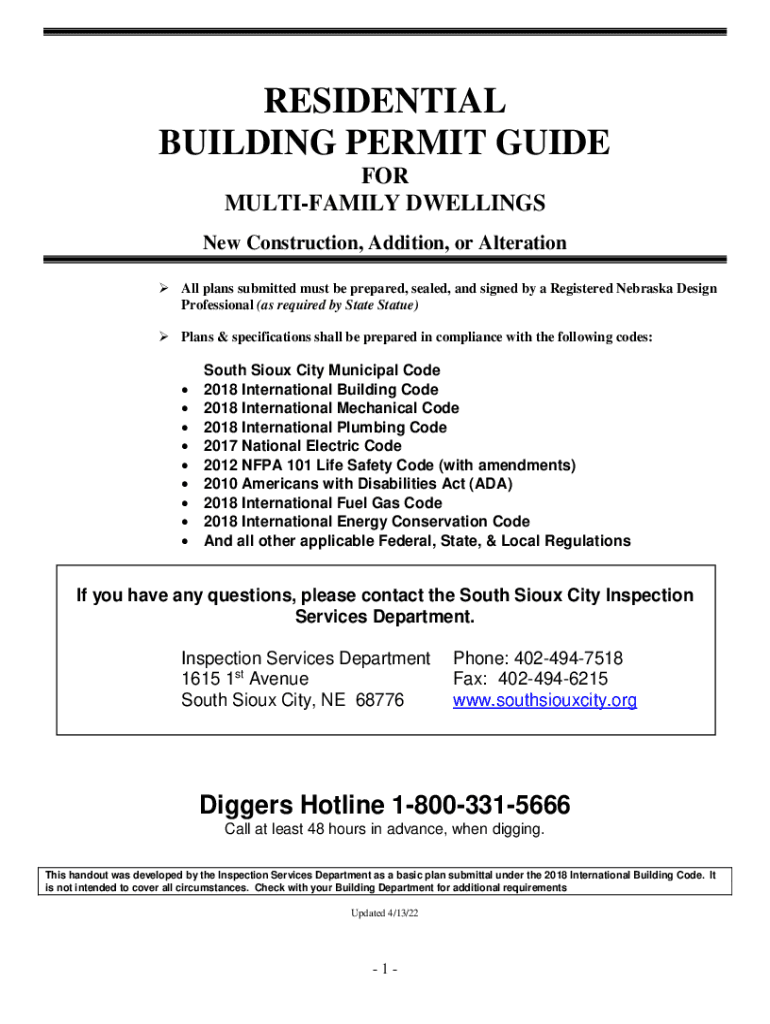 RESIDENTIAL
BUILDING PERMIT GUIDE

FOR

MULTI-FAMILY DWELLINGS

New Construction, Addition, or Alteration

➢ All plans submitted must be prepared, sealed, and signed by a Registered Nebraska Design Professional (as required by State Statue)

➢ Plans & specifications shall be prepared in compliance with the following codes:

South Sioux City Municipal Code
• 2018 International Building Code
• 2018 International Mechanical Code
• 2018 International Plumbing Code
• 2017 National Electric Code
• 2012 NFPA 101 Life Safety Code (with amendments)
• 2010 Americans with Disabilities Act (ADA)
• 2018 International Fuel Gas Code
• 2018 International Energy Conservation Code
• And all other applicable Federal, State, & Local Regulations

If you have any questions, please contact the South Sioux City Inspection Services Department.

Inspection Services Department
1615 1$^{st}$ Avenue
South Sioux City, NE 68776

Phone: 402-494-7518
Fax: 402-494-6215
www.southsiouxcity.org

Diggers Hotline 1-800-331-5666

Call at least 48 hours in advance, when digging.

This handout was developed by the Inspection Services Department as a basic plan submittal under the 2018 International Building Code. It is not intended to cover all circumstances. Check with your Building Department for additional requirements

Updated 4/13/22

- 1 -